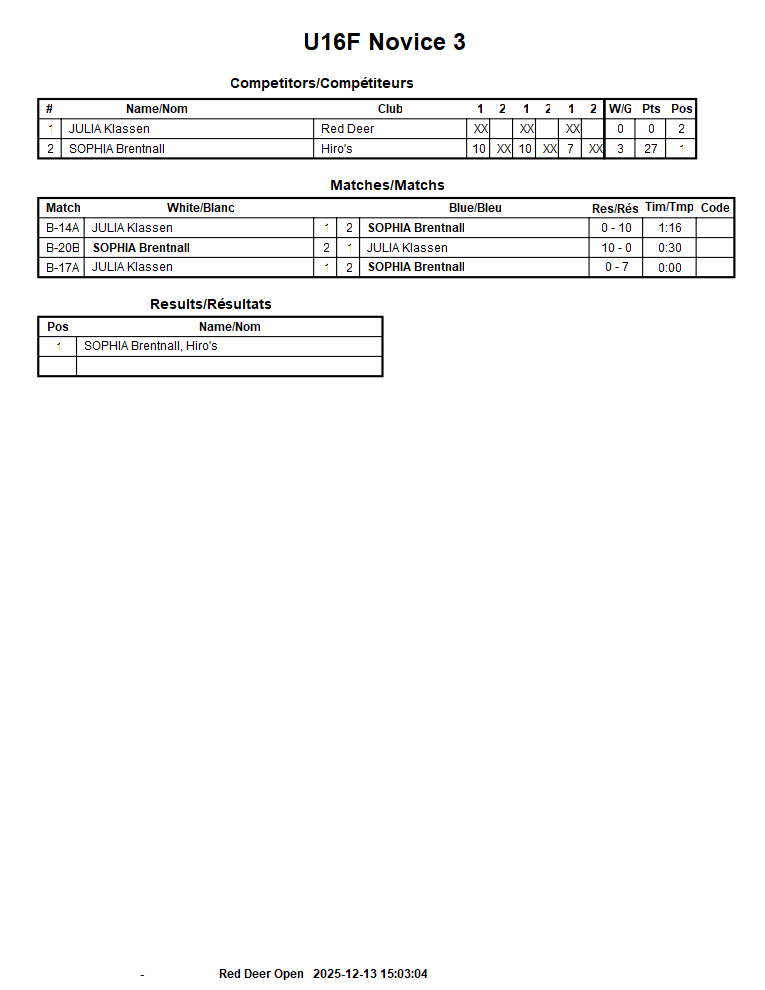 U16F Novice 3

Competitors/Compétiteurs

| # | Name/Nom | Club | 1 | 2 | 1 | 2 | 1 | 2 | W/G | Pts | Pos |
|---|---|---|---|---|---|---|---|---|---|---|---|
| 1 | JULIA Klassen | Red Deer | XX | | XX | | XX | | 0 | 0 | 2 |
| 2 | SOPHIA Brentnall | Hiro's | 10 | XX | 10 | XX | 7 | XX | 3 | 27 | 1 |

Matches/Matchs

| Match | White/Blanc | | | Blue/Bleu | Res/Rés | Tim/Tmp | Code |
|---|---|---|---|---|---|---|---|
| B-14A | JULIA Klassen | 1 | 2 | SOPHIA Brentnall | 0 - 10 | 1:16 | |
| B-20B | SOPHIA Brentnall | 2 | 1 | JULIA Klassen | 10 - 0 | 0:30 | |
| B-17A | JULIA Klassen | 1 | 2 | SOPHIA Brentnall | 0 - 7 | 0:00 | |

Results/Résultats

| Pos | Name/Nom |
|---|---|
| 1 | SOPHIA Brentnall, Hiro's |
| | |

- Red Deer Open 2025-12-13 15:03:04